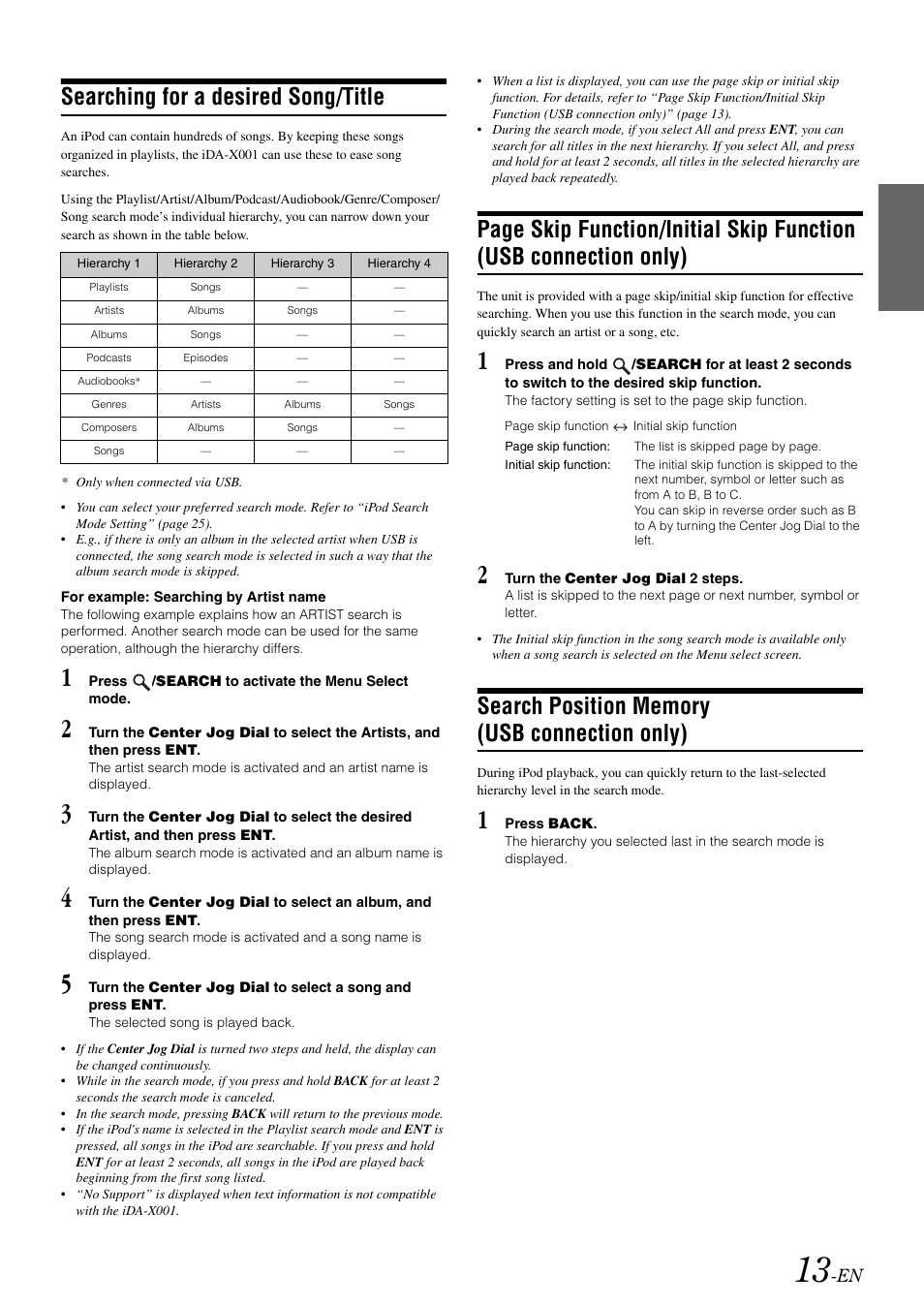 Searching for a desired Song/Title

An iPod can contain hundreds of songs. By keeping these songs organized in playlists, the iDA-X001 can use these to ease song searches.

Using the Playlist/Artist/Album/Podcast/Audiobook/Genre/Composer/Song search mode's individual hierarchy, you can narrow down your search as shown in the table below.

| Hierarchy 1 | Hierarchy 2 | Hierarchy 3 | Hierarchy 4 |
|---|---|---|---|
| Playlists | Songs | — | — |
| Artists | Albums | Songs | — |
| Albums | Songs | — | — |
| Podcasts | Episodes | — | — |
| Audiobooks* | — | — | — |
| Genres | Artists | Albums | Songs |
| Composers | Albums | Songs | — |
| Songs | — | — | — |

* Only when connected via USB.

• You can select your preferred search mode. Refer to "iPod Search Mode Setting" (page 25).
• E.g., if there is only an album in the selected artist when USB is connected, the song search mode is selected in such a way that the album search mode is skipped.

For example: Searching by Artist name
The following example explains how an ARTIST search is performed. Another search mode can be used for the same operation, although the hierarchy differs.

1 Press /SEARCH to activate the Menu Select mode.

2 Turn the Center Jog Dial to select the Artists, and then press ENT.
The artist search mode is activated and an artist name is displayed.

3 Turn the Center Jog Dial to select the desired Artist, and then press ENT.
The album search mode is activated and an album name is displayed.

4 Turn the Center Jog Dial to select an album, and then press ENT.
The song search mode is activated and a song name is displayed.

5 Turn the Center Jog Dial to select a song and press ENT.
The selected song is played back.

• If the Center Jog Dial is turned two steps and held, the display can be changed continuously.
• While in the search mode, if you press and hold BACK for at least 2 seconds the search mode is canceled.
• In the search mode, pressing BACK will return to the previous mode.
• If the iPod's name is selected in the Playlist search mode and ENT is pressed, all songs in the iPod are searchable. If you press and hold ENT for at least 2 seconds, all songs in the iPod are played back beginning from the first song listed.
• "No Support" is displayed when text information is not compatible with the iDA-X001.

• When a list is displayed, you can use the page skip or initial skip function. For details, refer to "Page Skip Function/Initial Skip Function (USB connection only)" (page 13).
• During the search mode, if you select All and press ENT, you can search for all titles in the next hierarchy. If you select All, and press and hold for at least 2 seconds, all titles in the selected hierarchy are played back repeatedly.

Page Skip Function/Initial Skip Function (USB connection only)

The unit is provided with a page skip/initial skip function for effective searching. When you use this function in the search mode, you can quickly search an artist or a song, etc.

1 Press and hold /SEARCH for at least 2 seconds to switch to the desired skip function.
The factory setting is set to the page skip function.

Page skip function ↔ Initial skip function

Page skip function: The list is skipped page by page.
Initial skip function: The initial skip function is skipped to the next number, symbol or letter such as from A to B, B to C.
You can skip in reverse order such as B to A by turning the Center Jog Dial to the left.

2 Turn the Center Jog Dial 2 steps.
A list is skipped to the next page or next number, symbol or letter.

• The Initial skip function in the song search mode is available only when a song search is selected on the Menu select screen.

Search Position Memory (USB connection only)

During iPod playback, you can quickly return to the last-selected hierarchy level in the search mode.

1 Press BACK.
The hierarchy you selected last in the search mode is displayed.

13-EN